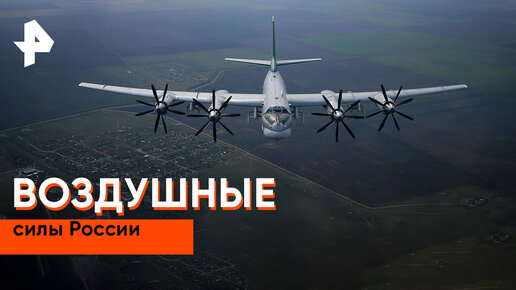 ВОЗДУШНЫЕ
силы России